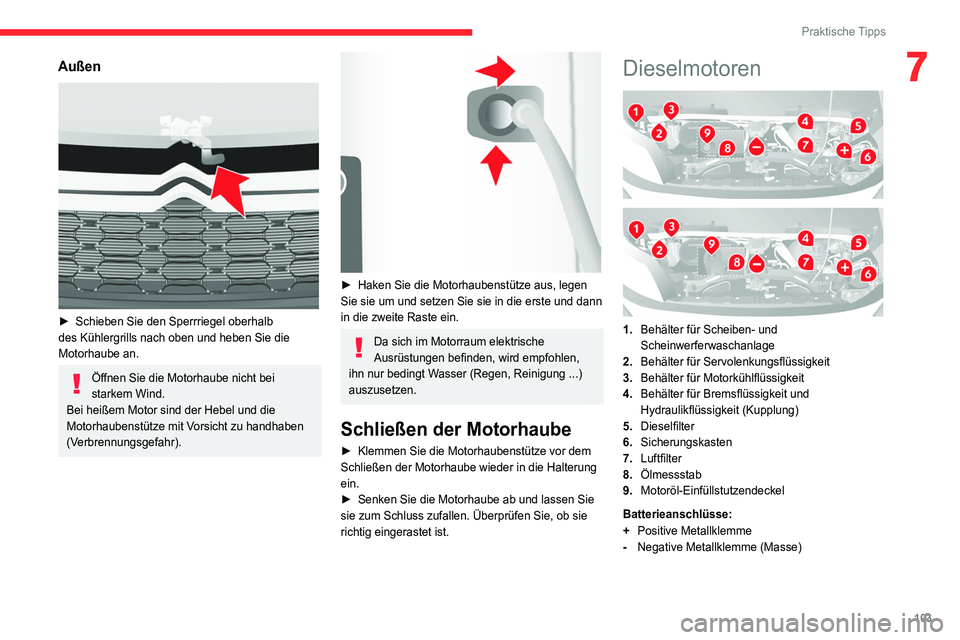 Praktische Tipps

7

Außen

► Schieben Sie den Sperrriegel oberhalb des Kühlergrills nach oben und heben Sie die Motorhaube an.

Öffnen Sie die Motorhaube nicht bei starkem Wind.
Bei heißem Motor sind der Hebel und die Motorhaubenstütze mit Vorsicht zu handhaben (Verbrennungsgefahr).

► Haken Sie die Motorhaubenstütze aus, legen Sie sie um und setzen Sie sie in die erste und dann in die zweite Raste ein.

Da sich im Motorraum elektrische Ausrüstungen befinden, wird empfohlen, ihn nur bedingt Wasser (Regen, Reinigung ...) auszusetzen.

Schließen der Motorhaube

► Klemmen Sie die Motorhaubenstütze vor dem Schließen der Motorhaube wieder in die Halterung ein.
► Senken Sie die Motorhaube ab und lassen Sie sie zum Schluss zufallen. Überprüfen Sie, ob sie richtig eingerastet ist.

Dieselmotoren

1 3 2 9 8 − 4 7 5 + 6

1 3 2 9 8 − 4 7 5 + 6

1. Behälter für Scheiben- und Scheinwerferwaschanlage
2. Behälter für Servolenkungsflüssigkeit
3. Behälter für Motorkühlflüssigkeit
4. Behälter für Bremsflüssigkeit und Hydraulikflüssigkeit (Kupplung)
5. Dieselfilter
6. Sicherungskasten
7. Luftfilter
8. Ölmessstab
9. Motoröl-Einfüllstutzendeckel

Batterieanschlüsse:
+ Positive Metallklemme
- Negative Metallklemme (Masse)

103

carmanualsonline.info